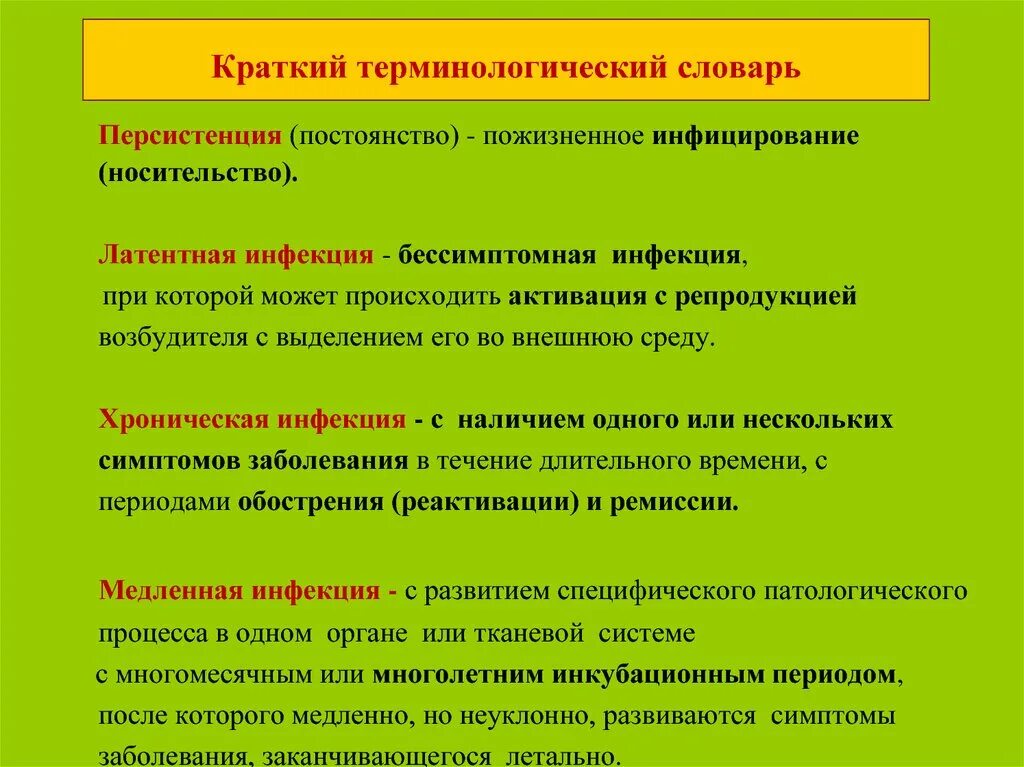 Краткий терминологический словарь

Персистенция (постоянство) - пожизненное инфицирование (носительство).

Латентная инфекция - бессимптомная инфекция, при которой может происходить активация с репродукцией возбудителя с выделением его во внешнюю среду.

Хроническая инфекция - с наличием одного или нескольких симптомов заболевания в течение длительного времени, с периодами обострения (реактивации) и ремиссии.

Медленная инфекция - с развитием специфического патологического процесса в одном органе или тканевой системе с многомесячным или многолетним инкубационным периодом, после которого медленно, но неуклонно, развиваются симптомы заболевания, заканчивающегося летально.